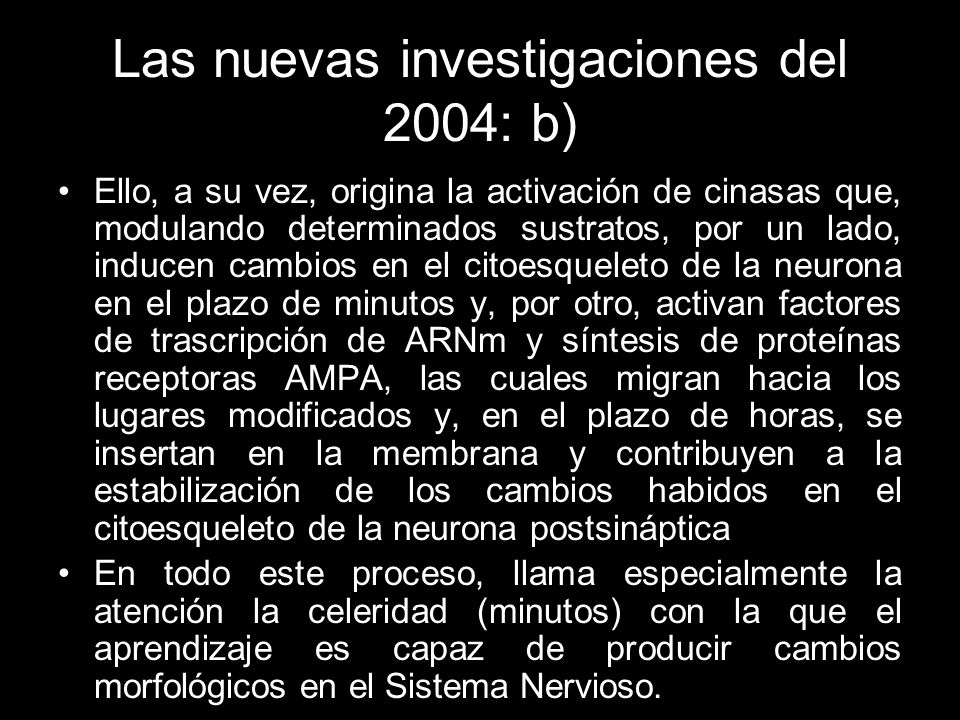 Las nuevas investigaciones del 2004: b)

• Ello, a su vez, origina la activación de cinasas que, modulando determinados sustratos, por un lado, inducen cambios en el citoesqueleto de la neurona en el plazo de minutos y, por otro, activan factores de trascripción de ARNm y síntesis de proteínas receptoras AMPA, las cuales migran hacia los lugares modificados y, en el plazo de horas, se insertan en la membrana y contribuyen a la estabilización de los cambios habidos en el citoesqueleto de la neurona postsináptica

• En todo este proceso, llama especialmente la atención la celeridad (minutos) con la que el aprendizaje es capaz de producir cambios morfológicos en el Sistema Nervioso.